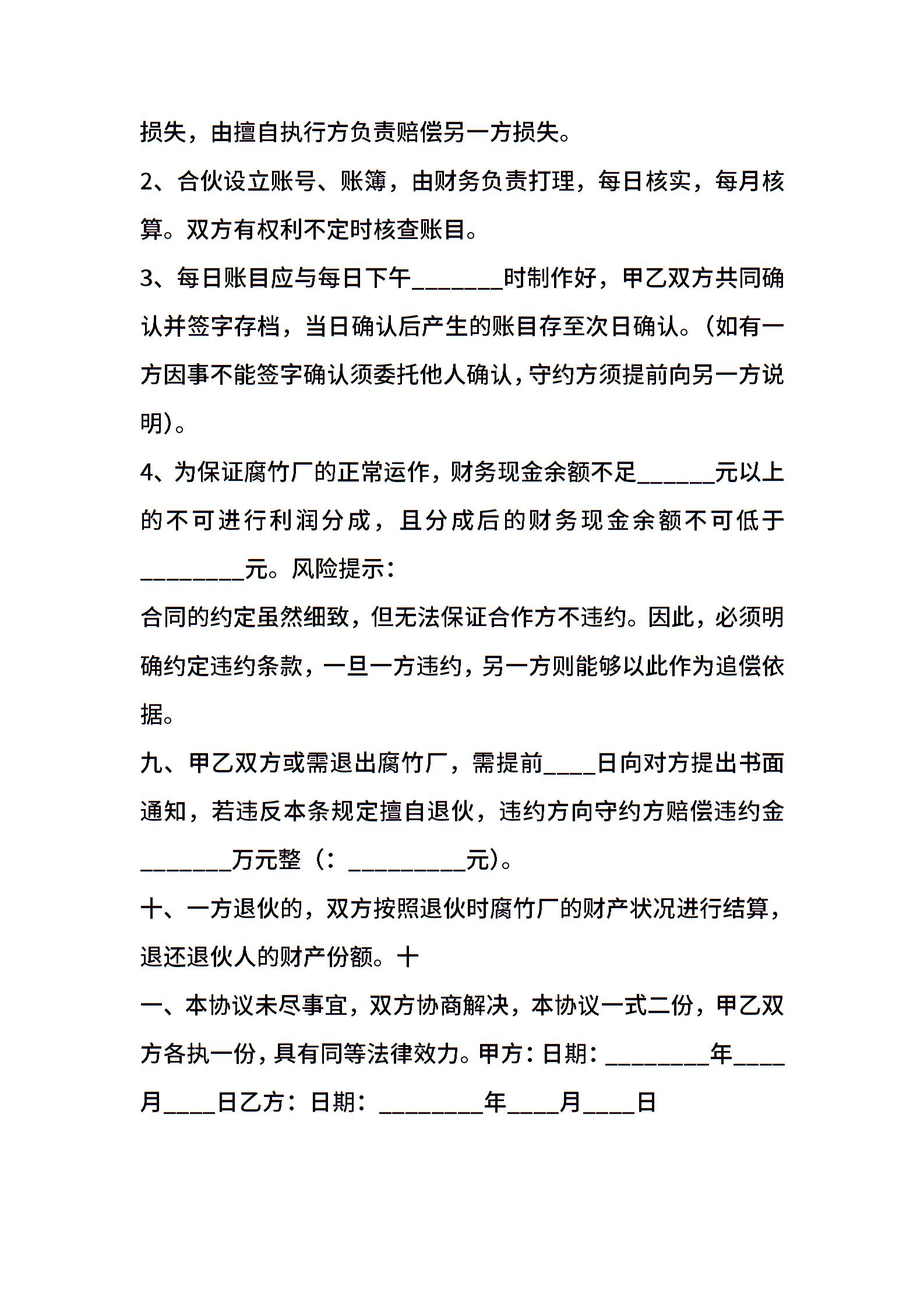 损失，由擅自执行方负责赔偿另一方损失。

2、合伙设立账号、账簿，由财务负责打理，每日核实，每月核算。双方有权利不定时核查账目。

3、每日账目应与每日下午_______时制作好，甲乙双方共同确认并签字存档，当日确认后产生的账目存至次日确认。(如有一方因事不能签字确认须委托他人确认，守约方须提前向另一方说明)。

4、为保证腐竹厂的正常运作，财务现金余额不足______元以上的不可进行利润分成，且分成后的财务现金余额不可低于________元。风险提示：

合同的约定虽然细致，但无法保证合作方不违约。因此，必须明确约定违约条款，一旦一方违约，另一方则能够以此作为追偿依据。

九、甲乙双方或需退出腐竹厂，需提前____日向对方提出书面通知，若违反本条规定擅自退伙，违约方向守约方赔偿违约金_______万元整（：_________元）。

十、一方退伙的，双方按照退伙时腐竹厂的财产状况进行结算，退还退伙人的财产份额。十

一、本协议未尽事宜，双方协商解决，本协议一式二份，甲乙双方各执一份，具有同等法律效力。甲方：日期：________年____月____日乙方：日期：________年____月____日